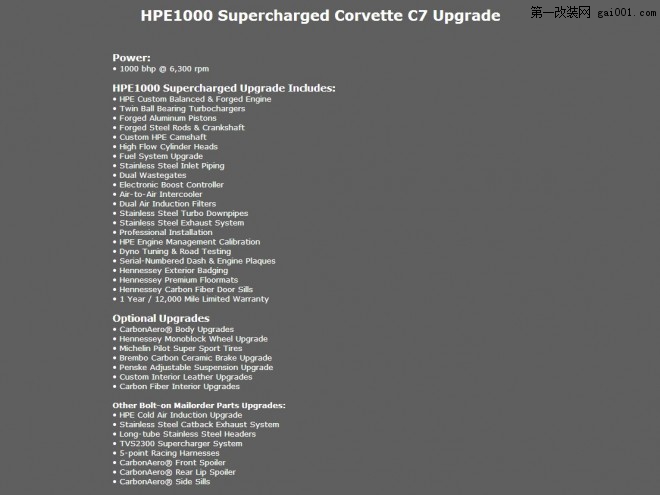 HPE1000 Supercharged Corvette C7 Upgrade

第一改装网 gai001.com

Power:
• 1000 bhp @ 6,300 rpm

HPE1000 Supercharged Upgrade Includes:
• HPE Custom Balanced & Forged Engine
• Twin Ball Bearing Turbochargers
• Forged Aluminum Pistons
• Forged Steel Rods & Crankshaft
• Custom HPE Camshaft
• High Flow Cylinder Heads
• Fuel System Upgrade
• Stainless Steel Inlet Piping
• Dual Wastegates
• Electronic Boost Controller
• Air-to-Air Intercooler
• Dual Air Induction Filters
• Stainless Steel Turbo Downpipes
• Stainless Steel Exhaust System
• Professional Installation
• HPE Engine Management Calibration
• Dyno Tuning & Road Testing
• Serial-Numbered Dash & Engine Plaques
• Hennessey Exterior Badging
• Hennessey Premium Floormats
• Hennessey Carbon Fiber Door Sills
• 1 Year / 12,000 Mile Limited Warranty

Optional Upgrades
• CarbonAero® Body Upgrades
• Hennessey Monoblock Wheel Upgrade
• Michelin Pilot Super Sport Tires
• Brembo Carbon Ceramic Brake Upgrade
• Penske Adjustable Suspension Upgrade
• Custom Interior Leather Upgrades
• Carbon Fiber Interior Upgrades

Other Bolt-on Mailorder Parts Upgrades:
• HPE Cold Air Induction Upgrade
• Stainless Steel Catback Exhaust System
• Long-tube Stainless Steel Headers
• TVS2300 Supercharger System
• 5-point Racing Harnesses
• CarbonAero® Front Spoiler
• CarbonAero® Rear Lip Spoiler
• CarbonAero® Side Sills